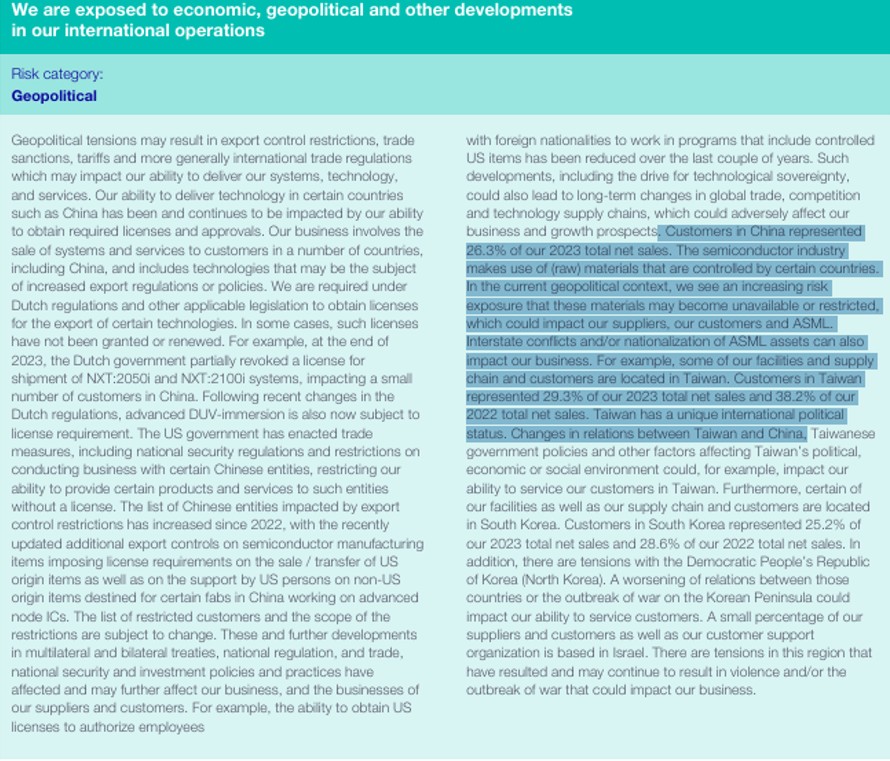 We are exposed to economic, geopolitical and other developments in our international operations

Risk category:
Geopolitical

Geopolitical tensions may result in export control restrictions, trade sanctions, tariffs and more generally international trade regulations which may impact our ability to deliver our systems, technology, and services. Our ability to deliver technology in certain countries such as China has been and continues to be impacted by our ability to obtain required licenses and approvals. Our business involves the sale of systems and services to customers in a number of countries, including China, and includes technologies that may be the subject of increased export regulations or policies. We are required under Dutch regulations and other applicable legislation to obtain licenses for the export of certain technologies. In some cases, such licenses have not been granted or renewed. For example, at the end of 2023, the Dutch government partially revoked a license for shipment of NXT:2050i and NXT:2100i systems, impacting a small number of customers in China. Following recent changes in the Dutch regulations, advanced DUV-immersion is also now subject to license requirement. The US government has enacted trade measures, including national security regulations and restrictions on conducting business with certain Chinese entities, restricting our ability to provide certain products and services to such entities without a license. The list of Chinese entities impacted by export control restrictions has increased since 2022, with the recently updated additional export controls on semiconductor manufacturing items imposing license requirements on the sale / transfer of US origin items as well as on the support by US persons on non-US origin items destined for certain fabs in China working on advanced node ICs. The list of restricted customers and the scope of the restrictions are subject to change. These and further developments in multilateral and bilateral treaties, national regulation, and trade, national security and investment policies and practices have affected and may further affect our business, and the businesses of our suppliers and customers. For example, the ability to obtain US licenses to authorize employees with foreign nationalities to work in programs that include controlled US items has been reduced over the last couple of years. Such developments, including the drive for technological sovereignty, could also lead to long-term changes in global trade, competition and technology supply chains, which could adversely affect our business and growth prospects. Customers in China represented 26.3% of our 2023 total net sales. The semiconductor industry makes use of (raw) materials that are controlled by certain countries. In the current geopolitical context, we see an increasing risk exposure that these materials may become unavailable or restricted, which could impact our suppliers, our customers and ASML. Interstate conflicts and/or nationalization of ASML assets can also impact our business. For example, some of our facilities and supply chain and customers are located in Taiwan. Customers in Taiwan represented 29.3% of our 2023 total net sales and 38.2% of our 2022 total net sales. Taiwan has a unique international political status. Changes in relations between Taiwan and China, Taiwanese government policies and other factors affecting Taiwan's political, economic or social environment could, for example, impact our ability to service our customers in Taiwan. Furthermore, certain of our facilities as well as our supply chain and customers are located in South Korea. Customers in South Korea represented 25.2% of our 2023 total net sales and 28.6% of our 2022 total net sales. In addition, there are tensions with the Democratic People's Republic of Korea (North Korea). A worsening of relations between those countries or the outbreak of war on the Korean Peninsula could impact our ability to service customers. A small percentage of our suppliers and customers as well as our customer support organization is based in Israel. There are tensions in this region that have resulted and may continue to result in violence and/or the outbreak of war that could impact our business.